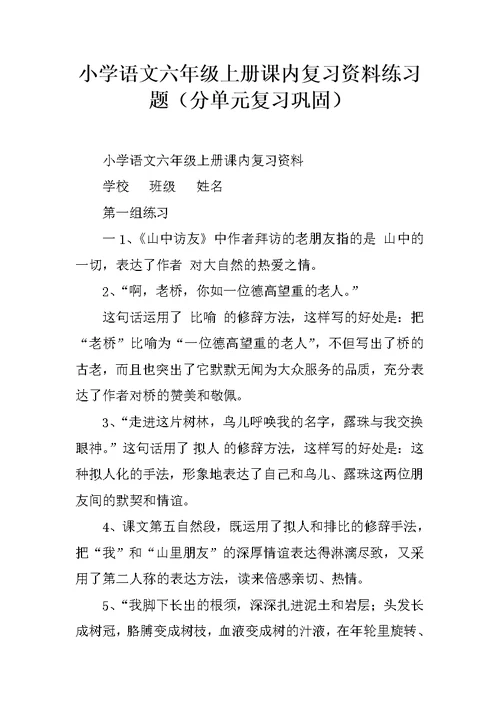 小学语文六年级上册课内复习资料练习题（分单元复习巩固）

小学语文六年级上册课内复习资料

学校 班级 姓名

第一组练习

一 1、《山中访友》中作者拜访的老朋友指的是 山中的一切，表达了作者 对大自然的热爱之情。

2、“啊，老桥，你如一位德高望重的老人。”

这句话运用了 比喻 的修辞方法，这样写的好处是：把“老桥”比喻为“一位德高望重的老人”，不但写出了桥的古老，而且也突出了它默默无闻为大众服务的品质，充分表达了作者对桥的赞美和敬佩。

3、“走进这片树林，鸟儿呼唤我的名字，露珠与我交换眼神。”这句话用了 拟人 的修辞方法，这样写的好处是：这种拟人化的手法，形象地表达了自己和鸟儿、露珠这两位朋友间的默契和情谊。

4、课文第五自然段，既运用了拟人和排比的修辞手法，把“我”和“山里朋友”的深厚情谊表达得淋漓尽致，又采用了第二人称的表达方法，读来倍感亲切、热情。

5、“我脚下长出的根须，深深扎进泥土和岩层；头发长成树冠，胳膊变成树枝，血液变成树的汁液，在年轮里旋转、